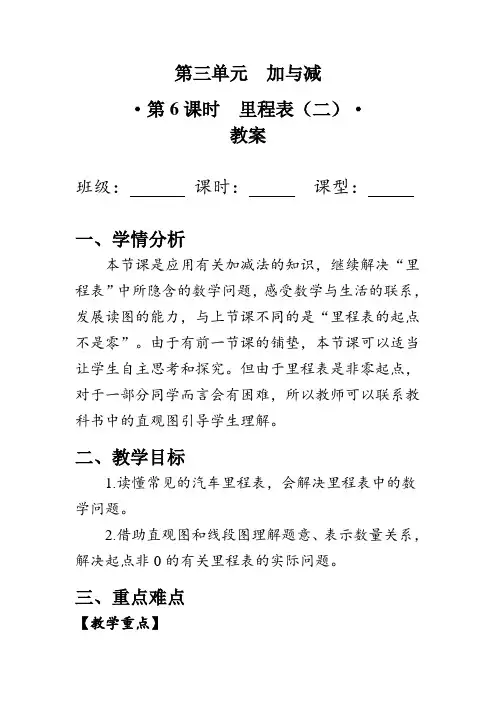 第三单元　加与减

• 第 6 课时　里程表（二）•

教案

班级：______ 课时：_____ 课型：_____

一、学情分析

本节课是应用有关加减法的知识，继续解决“里程表”中所隐含的数学问题，感受数学与生活的联系，发展读图的能力，与上节课不同的是“里程表的起点不是零”。由于有前一节课的铺垫，本节课可以适当让学生自主思考和探究。但由于里程表是非零起点，对于一部分同学而言会有困难，所以教师可以联系教科书中的直观图引导学生理解。

二、教学目标

1.读懂常见的汽车里程表，会解决里程表中的数学问题。

2.借助直观图和线段图理解题意、表示数量关系，解决起点非 0 的有关里程表的实际问题。

三、重点难点

【教学重点】